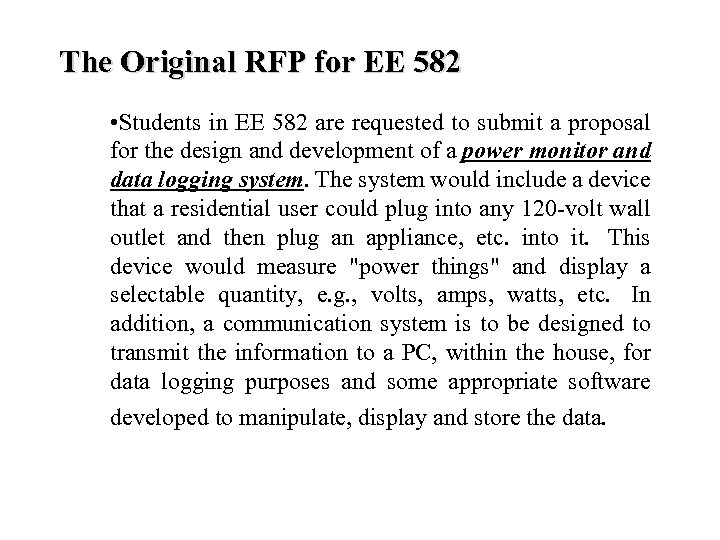 The Original RFP for EE 582

•Students in EE 582 are requested to submit a proposal for the design and development of a power monitor and data logging system. The system would include a device that a residential user could plug into any 120-volt wall outlet and then plug an appliance, etc. into it. This device would measure "power things" and display a selectable quantity, e.g., volts, amps, watts, etc. In addition, a communication system is to be designed to transmit the information to a PC, within the house, for data logging purposes and some appropriate software developed to manipulate, display and store the data.